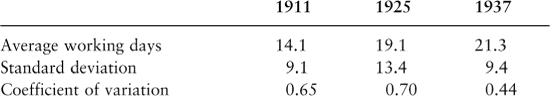 |  | 1911 | 1925 | 1937 |
|---|---|---|---|
| Average working days | 14.1 | 19.1 | 21.3 |
| Standard deviation | 9.1 | 13.4 | 9.4 |
| Coefficient of variation | 0.65 | 0.70 | 0.44 |